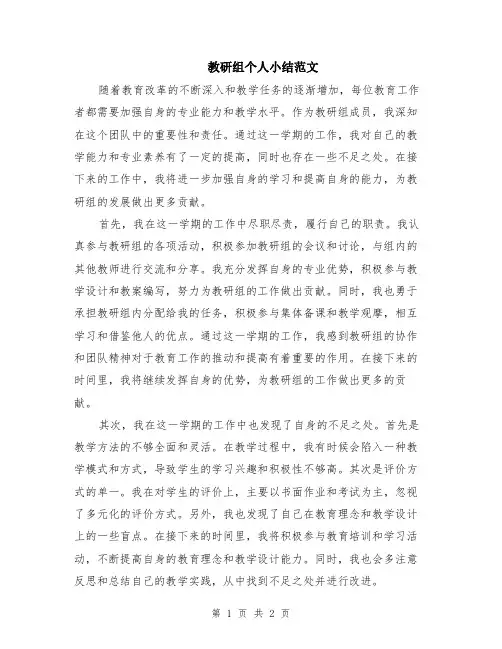 教研组个人小结范文

随着教育改革的不断深入和教学任务的逐渐增加，每位教育工作者都需要加强自身的专业能力和教学水平。作为教研组成员，我深知在这个团队中的重要性和责任。通过这一学期的工作，我对自己的教学能力和专业素养有了一定的提高，同时也存在一些不足之处。在接下来的工作中，我将进一步加强自身的学习和提高自身的能力，为教研组的发展做出更多贡献。

首先，我在这一学期的工作中尽职尽责，履行自己的职责。我认真参与教研组的各项活动，积极参加教研组的会议和讨论，与组内的其他教师进行交流和分享。我充分发挥自身的专业优势，积极参与教学设计和教案编写，努力为教研组的工作做出贡献。同时，我也勇于承担教研组内分配给我的任务，积极参与集体备课和教学观摩，相互学习和借鉴他人的优点。通过这一学期的工作，我感到教研组的协作和团队精神对于教育工作的推动和提高有着重要的作用。在接下来的时间里，我将继续发挥自身的优势，为教研组的工作做出更多的贡献。

其次，我在这一学期的工作中也发现了自身的不足之处。首先是教学方法的不够全面和灵活。在教学过程中，我有时候会陷入一种教学模式和方式，导致学生的学习兴趣和积极性不够高。其次是评价方式的单一。我在对学生的评价上，主要以书面作业和考试为主，忽视了多元化的评价方式。另外，我也发现了自己在教育理念和教学设计上的一些盲点。在接下来的时间里，我将积极参与教育培训和学习活动，不断提高自身的教育理念和教学设计能力。同时，我也会多注意反思和总结自己的教学实践，从中找到不足之处并进行改进。

第 1 页 共 2 页